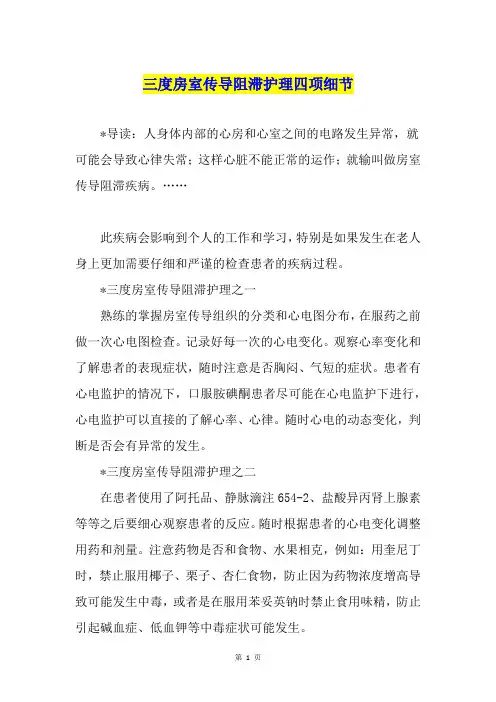 三度房室传导阻滞护理四项细节

*导读：人身体内部的心房和心室之间的电路发生异常，就可能会导致心律失常；这样心脏不能正常的运作；就输叫做房室传导阻滞疾病。……

此疾病会影响到个人的工作和学习，特别是如果发生在老人身上更加需要仔细和严谨的检查患者的疾病过程。

*三度房室传导阻滞护理之一

熟练的掌握房室传导组织的分类和心电图分布，在服药之前做一次心电图检查。记录好每一次的心电变化。观察心率变化和了解患者的表现症状，随时注意是否胸闷、气短的症状。患者有心电监护的情况下，口服胺碘酮患者尽可能在心电监护下进行，心电监护可以直接的了解心率、心律。随时心电的动态变化，判断是否会有异常的发生。

*三度房室传导阻滞护理之二

在患者使用了阿托品、静脉滴注 654-2、盐酸异丙肾上腺素等等之后要细心观察患者的反应。随时根据患者的心电变化调整用药和剂量。注意药物是否和食物、水果相克，例如：用奎尼丁时，禁止服用椰子、栗子、杏仁食物，防止因为药物浓度增高导致可能发生中毒，或者是在服用苯妥英钠时禁止食用味精，防止引起碱血症、低血钾等中毒症状可能发生。

第 1 页